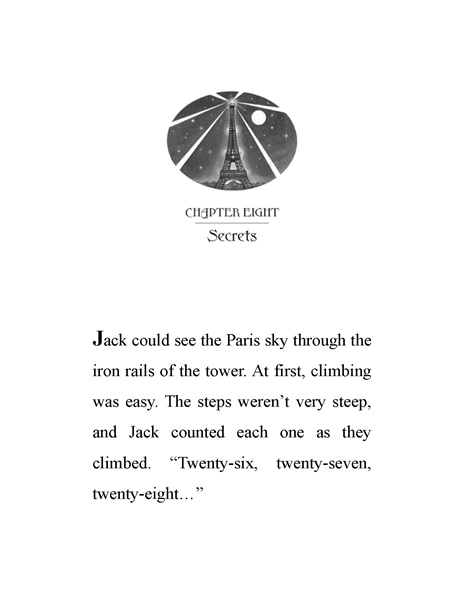 CHAPTER EIGHT
Secrets

Jack could see the Paris sky through the iron rails of the tower. At first, climbing was easy. The steps weren't very steep, and Jack counted each one as they climbed. "Twenty-six, twenty-seven, twenty-eight…"